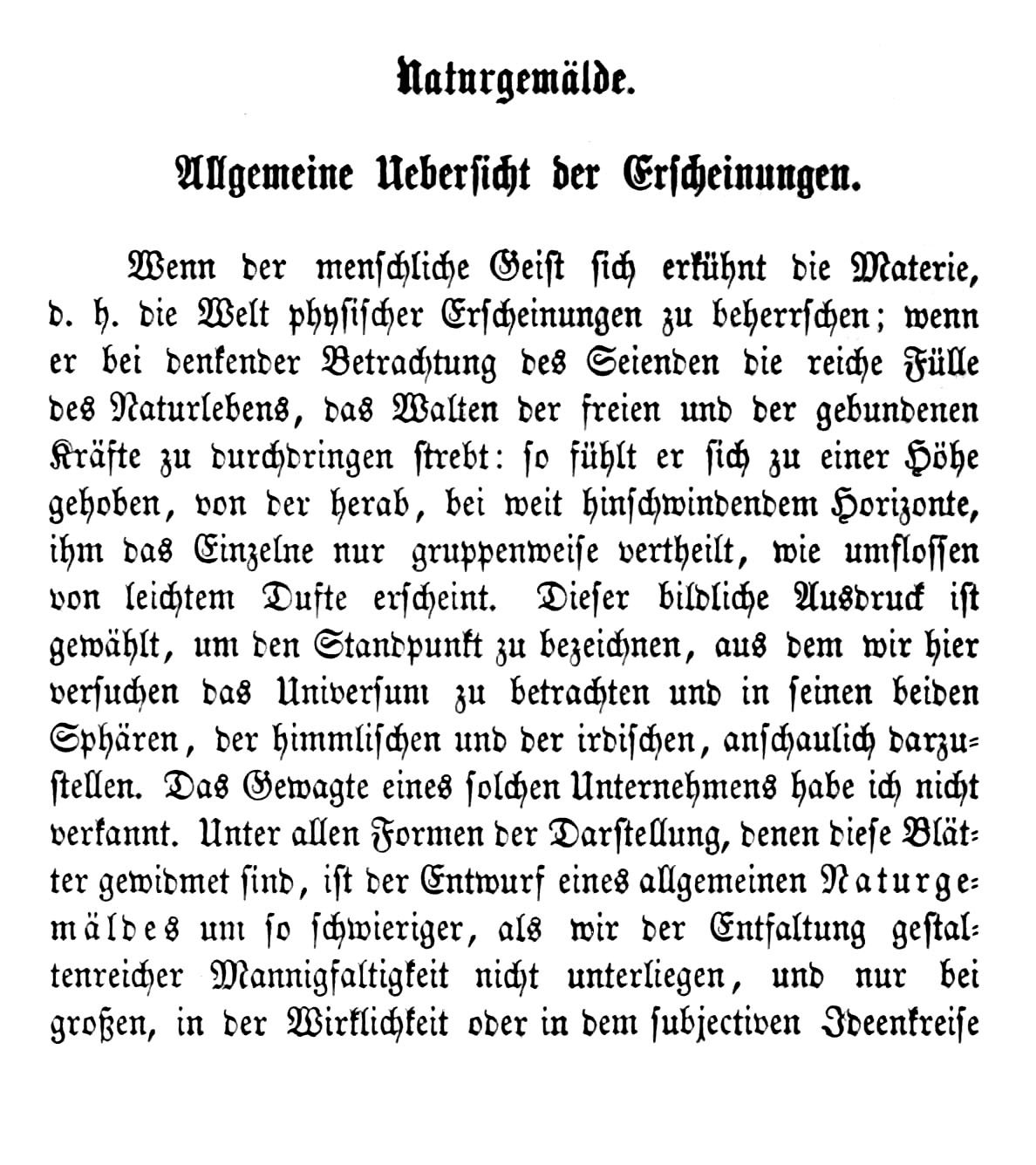 Naturgemälde.

Allgemeine Uebersicht der Erscheinungen.

Wenn der menschliche Geist sich erkühnt die Materie, d. h. die Welt physischer Erscheinungen zu beherrschen; wenn er bei denkender Betrachtung des Seienden die reiche Fülle des Naturlebens, das Walten der freien und der gebundenen Kräfte zu durchdringen strebt: so fühlt er sich zu einer Höhe gehoben, von der herab, bei weit hinschwindendem Horizonte, ihm das Einzelne nur gruppenweise vertheilt, wie umflossen von leichtem Dufte erscheint. Dieser bildliche Ausdruck ist gewählt, um den Standpunkt zu bezeichnen, aus dem wir hier versuchen das Universum zu betrachten und in seinen beiden Sphären, der himmlischen und der irdischen, anschaulich darzustellen. Das Gewagte eines solchen Unternehmens habe ich nicht verkannt. Unter allen Formen der Darstellung, denen diese Blätter gewidmet sind, ist der Entwurf eines allgemeinen Naturgemäldes um so schwieriger, als wir der Entfaltung gestaltenreicher Mannigfaltigkeit nicht unterliegen, und nur bei großen, in der Wirklichkeit oder in dem subjectiven Ideenkreise